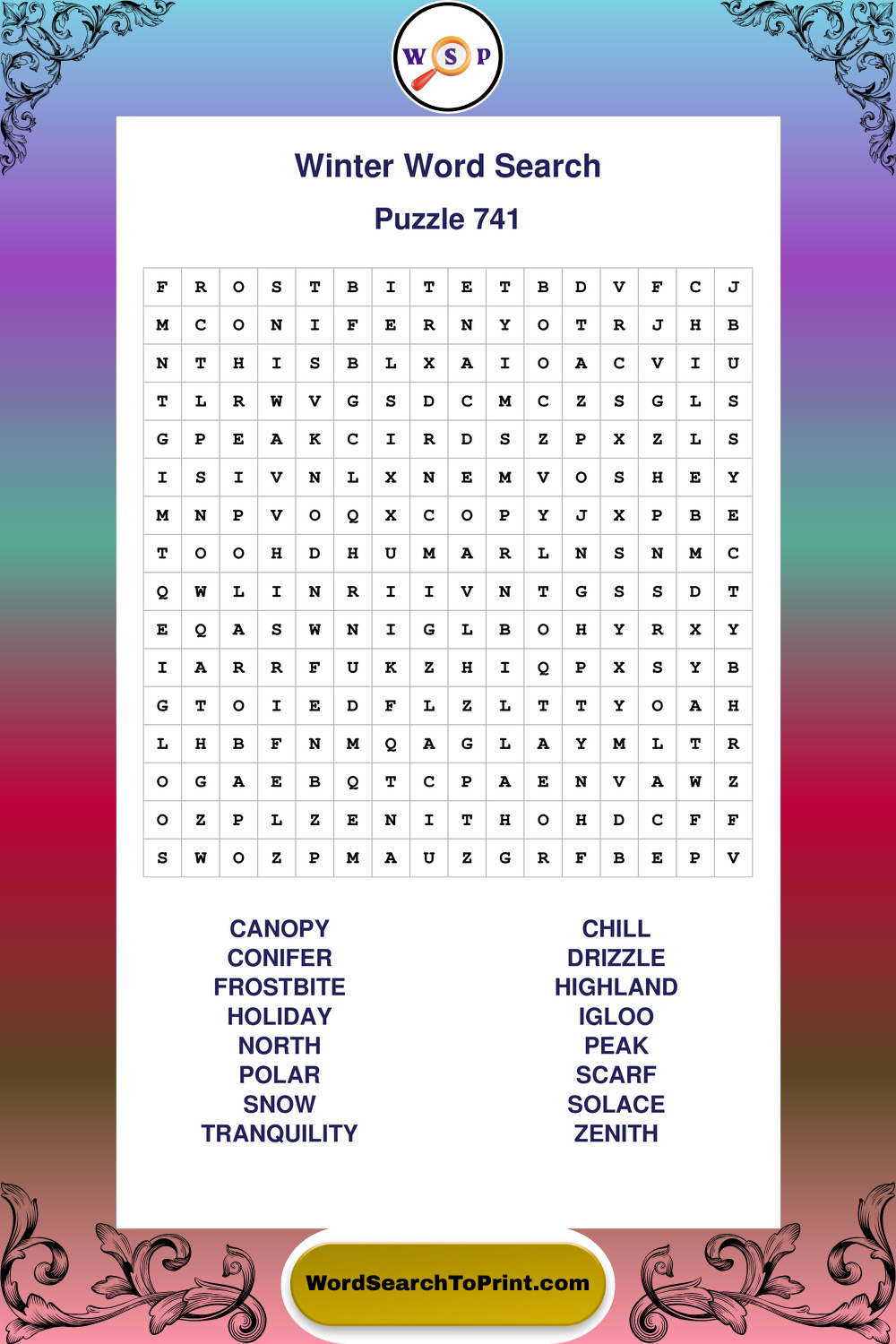 W S P

Winter Word Search

Puzzle 741

| F | R | O | S | T | B | I | T | E | T | B | D | V | F | C | J |
|---|---|---|---|---|---|---|---|---|---|---|---|---|---|---|---|
| M | C | O | N | I | F | E | R | N | Y | O | T | R | J | H | B |
| N | T | H | I | S | B | L | X | A | I | O | A | C | V | I | U |
| T | L | R | W | V | G | S | D | C | M | C | Z | S | G | L | S |
| G | P | E | A | K | C | I | R | D | S | Z | P | X | Z | L | S |
| I | S | I | V | N | L | X | N | E | M | V | O | S | H | E | Y |
| M | N | P | V | O | Q | X | C | O | P | Y | J | X | P | B | E |
| T | O | O | H | D | H | U | M | A | R | L | N | S | N | M | C |
| Q | W | L | I | N | R | I | I | V | N | T | G | S | S | D | T |
| E | Q | A | S | W | N | I | G | L | B | O | H | Y | R | X | Y |
| I | A | R | R | F | U | K | Z | H | I | Q | P | X | S | Y | B |
| G | T | O | I | E | D | F | L | Z | L | T | T | Y | O | A | H |
| L | H | B | F | N | M | Q | A | G | L | A | Y | M | L | T | R |
| O | G | A | E | B | Q | T | C | P | A | E | N | V | A | W | Z |
| O | Z | P | L | Z | E | N | I | T | H | O | H | D | C | F | F |
| S | W | O | Z | P | M | A | U | Z | G | R | F | B | E | P | V |

CANOPY
CONIFER
FROSTBITE
HOLIDAY
NORTH
POLAR
SNOW
TRANQUILITY

CHILL
DRIZZLE
HIGHLAND
IGLOO
PEAK
SCARF
SOLACE
ZENITH

WordSearchToPrint.com